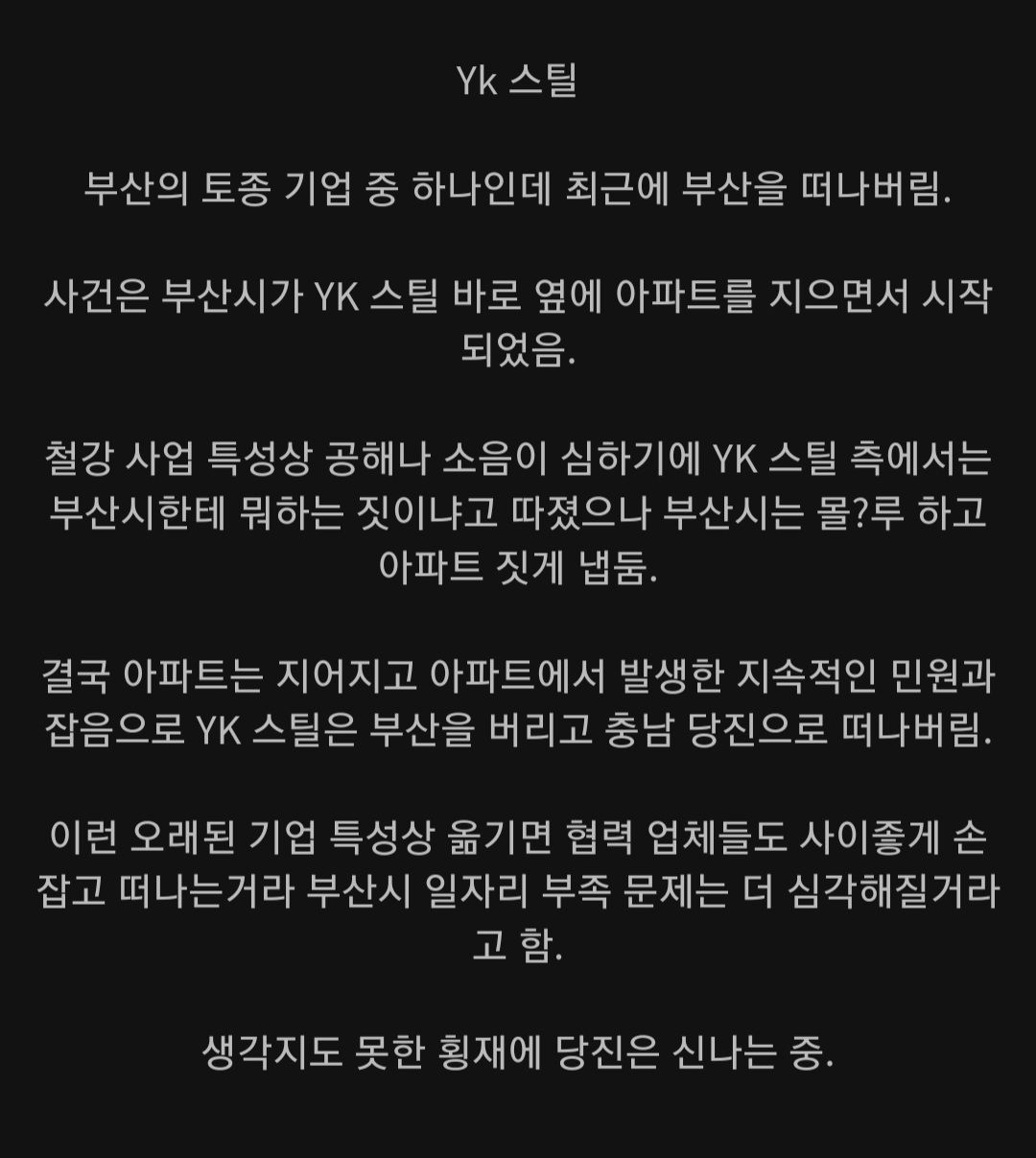 Yk 스틸

부산의 토종 기업 중 하나인데 최근에 부산을 떠나버림.

사건은 부산시가 YK 스틸 바로 옆에 아파트를 지으면서 시작되었음.

철강 사업 특성상 공해나 소음이 심하기에 YK 스틸 측에서는 부산시한테 뭐하는 짓이냐고 따졌으나 부산시는 몰?루 하고 아파트 짓게 냅둠.

결국 아파트는 지어지고 아파트에서 발생한 지속적인 민원과 잡음으로 YK 스틸은 부산을 버리고 충남 당진으로 떠나버림.

이런 오래된 기업 특성상 옮기면 협력 업체들도 사이좋게 손잡고 떠나는거라 부산시 일자리 부족 문제는 더 심각해질거라고 함.

생각지도 못한 횡재에 당진은 신나는 중.